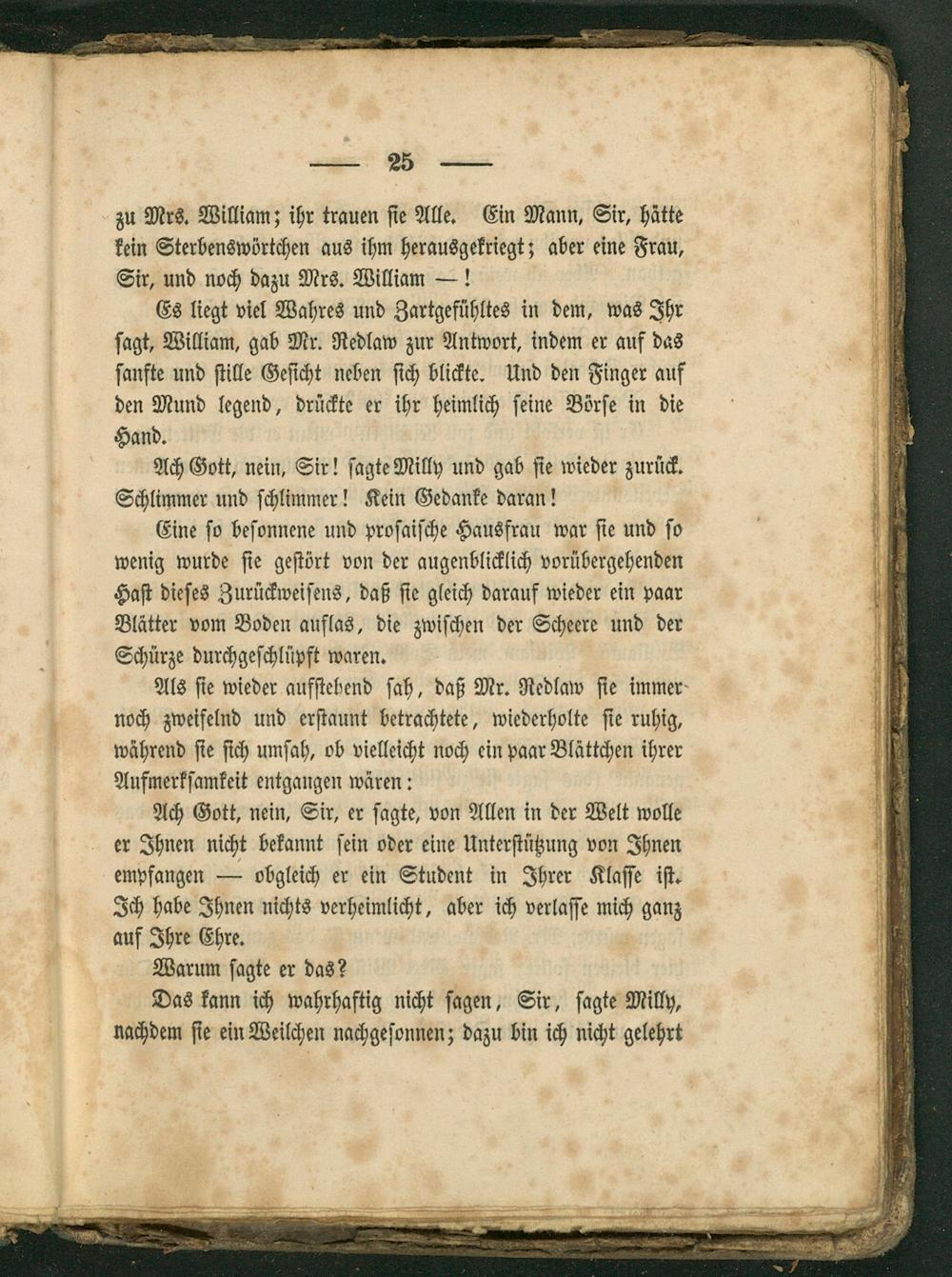 — 25 —

zu Mrs. William; ihr trauen sie Alle. Ein Mann, Sir, hätte kein Sterbenswörtchen aus ihm herausgekriegt; aber eine Frau, Sir, und noch dazu Mrs. William —!

Es liegt viel Wahres und Zartgefühltes in dem, was Ihr sagt, William, gab Mr. Redlaw zur Antwort, indem er auf das sanfte und stille Gesicht neben sich blickte. Und den Finger auf den Mund legend, drückte er ihr heimlich seine Börse in die Hand.

Ach Gott, nein, Sir! sagte Milly und gab sie wieder zurück. Schlimmer und schlimmer! Kein Gedanke daran!

Eine so besonnene und prosaische Hausfrau war sie und so wenig wurde sie gestört von der augenblicklich vorübergehenden Hast dieses Zurückweisens, daß sie gleich darauf wieder ein paar Blätter vom Boden auflas, die zwischen der Scheere und der Schürze durchgeschlüpft waren.

Als sie wieder aufstehend sah, daß Mr. Redlaw sie immer noch zweifelnd und erstaunt betrachtete, wiederholte sie ruhig, während sie sich umsah, ob vielleicht noch ein paar Blättchen ihrer Aufmerksamkeit entgangen wären:

Ach Gott, nein, Sir, er sagte, von Allen in der Welt wolle er Ihnen nicht bekannt sein oder eine Unterstützung von Ihnen empfangen — obgleich er ein Student in Ihrer Klasse ist. Ich habe Ihnen nichts verheimlicht, aber ich verlasse mich ganz auf Ihre Ehre.

Warum sagte er das?

Das kann ich wahrhaftig nicht sagen, Sir, sagte Milly, nachdem sie ein Weilchen nachgesonnen; dazu bin ich nicht gelehrt